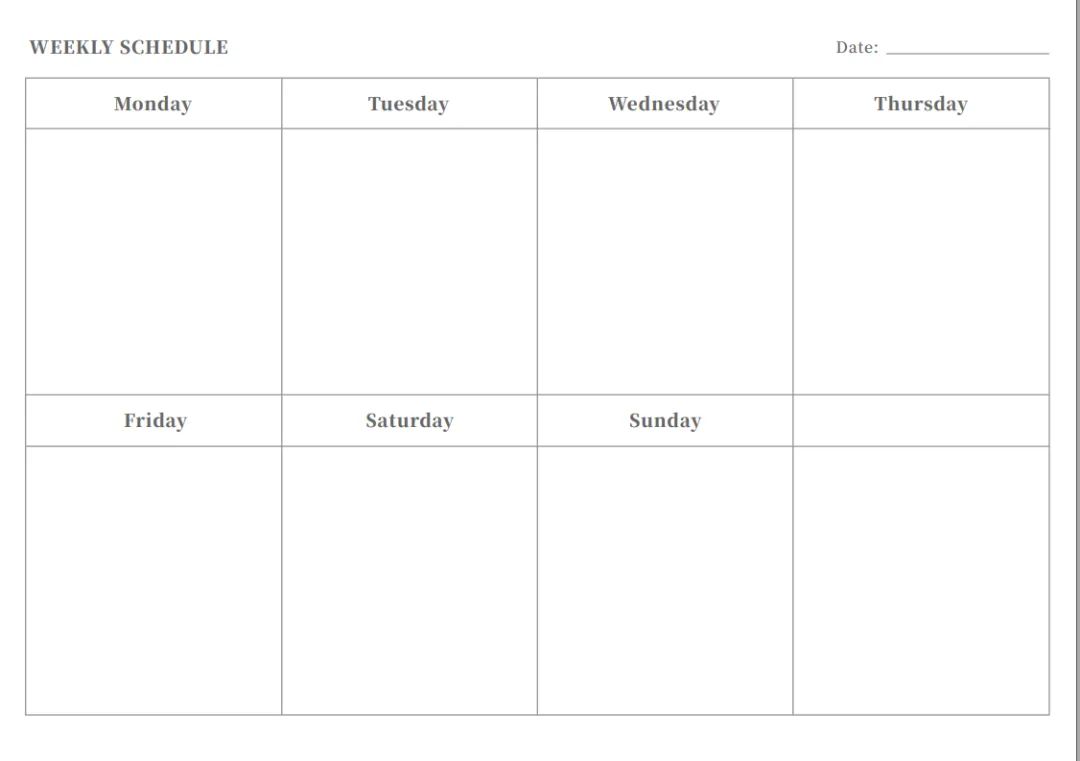 WEEKLY SCHEDULE

Date: ____

| Monday | Tuesday | Wednesday | Thursday |
|---|---|---|---|
|  |  |  |  |
| Friday | Saturday | Sunday |  |
|  |  |  |  |